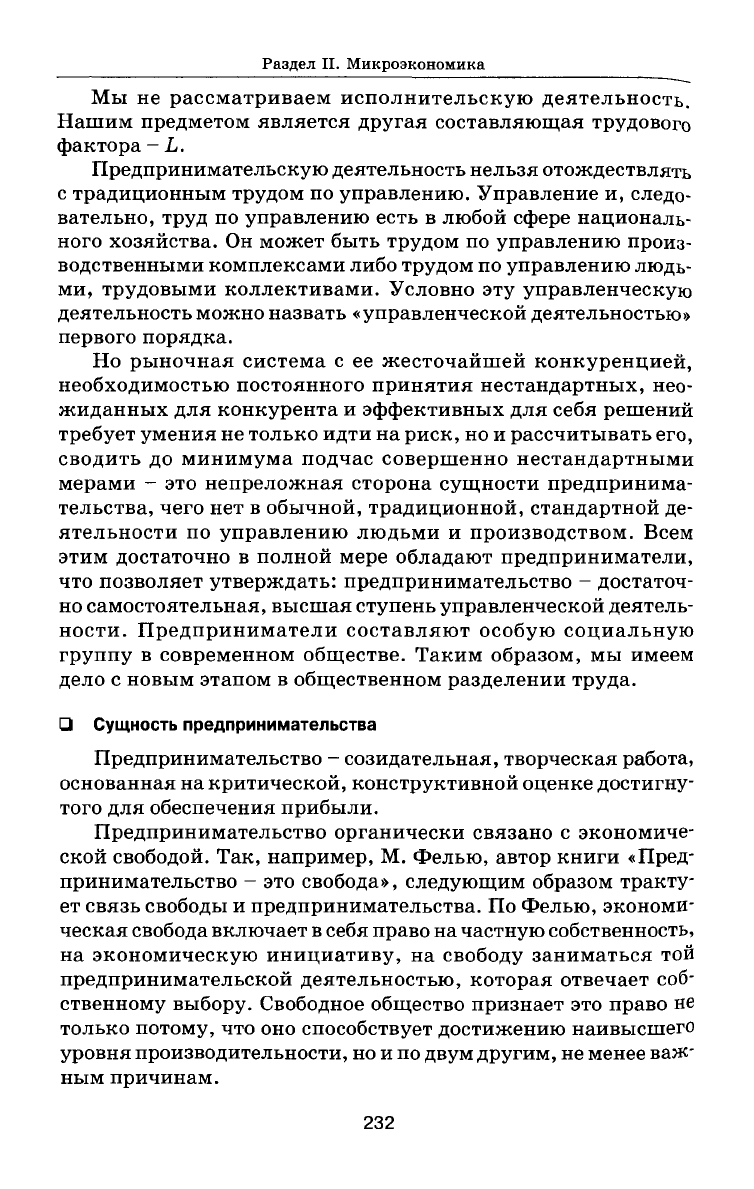 Раздел II. Микроэкономика

Мы не рассматриваем исполнительскую деятельность. Нашим предметом является другая составляющая трудового фактора – $L$.

Предпринимательскую деятельность нельзя отождествлять с традиционным трудом по управлению. Управление и, следовательно, труд по управлению есть в любой сфере национального хозяйства. Он может быть трудом по управлению производственными комплексами либо трудом по управлению людьми, трудовыми коллективами. Условно эту управленческую деятельность можно назвать «управленческой деятельностью» первого порядка.

Но рыночная система с ее жесточайшей конкуренцией, необходимостью постоянного принятия нестандартных, неожиданных для конкурента и эффективных для себя решений требует умения не только идти на риск, но и рассчитывать его, сводить до минимума подчас совершенно нестандартными мерами – это непреложная сторона сущности предпринимательства, чего нет в обычной, традиционной, стандартной деятельности по управлению людьми и производством. Всем этим достаточно в полной мере обладают предприниматели, что позволяет утверждать: предпринимательство – достаточно самостоятельная, высшая ступень управленческой деятельности. Предприниматели составляют особую социальную группу в современном обществе. Таким образом, мы имеем дело с новым этапом в общественном разделении труда.

❑ Сущность предпринимательства

Предпринимательство – созидательная, творческая работа, основанная на критической, конструктивной оценке достигнутого для обеспечения прибыли.

Предпринимательство органически связано с экономической свободой. Так, например, М. Фелью, автор книги «Предпринимательство – это свобода», следующим образом трактует связь свободы и предпринимательства. По Фелью, экономическая свобода включает в себя право на частную собственность, на экономическую инициативу, на свободу заниматься той предпринимательской деятельностью, которая отвечает собственному выбору. Свободное общество признает это право не только потому, что оно способствует достижению наивысшего уровня производительности, но и по двум другим, не менее важным причинам.

232